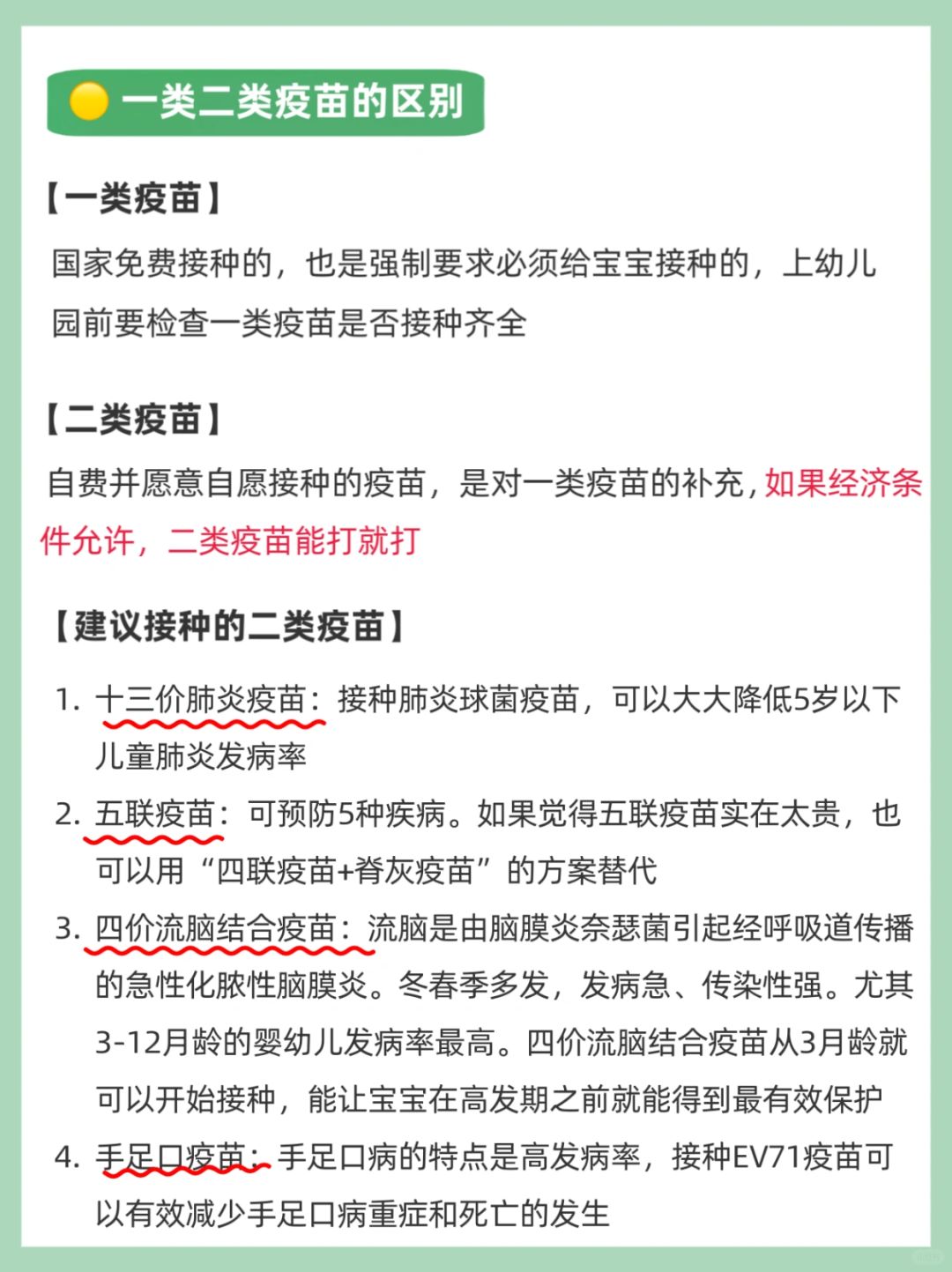 一类二类疫苗的区别

【一类疫苗】

国家免费接种的，也是强制要求必须给宝宝接种的，上幼儿园前要检查一类疫苗是否接种齐全

【二类疫苗】

自费并愿意自愿接种的疫苗，是对一类疫苗的补充，如果经济条件允许，二类疫苗能打就打

【建议接种的二类疫苗】

1. 十三价肺炎疫苗：接种肺炎球菌疫苗，可以大大降低5岁以下儿童肺炎发病率
2. 五联疫苗：可预防5种疾病。如果觉得五联疫苗实在太贵，也可以用“四联疫苗+脊灰疫苗”的方案替代
3. 四价流脑结合疫苗：流脑是由脑膜炎奈瑟菌引起经呼吸道传播的急性化脓性脑膜炎。冬春季多发，发病急、传染性强。尤其3-12月龄的婴幼儿发病率最高。四价流脑结合疫苗从3月龄就可以开始接种，能让宝宝在高发期之前就能得到最有效保护
4. 手足口疫苗：手足口病的特点是高发病率，接种EV71疫苗可以有效减少手足口病重症和死亡的发生